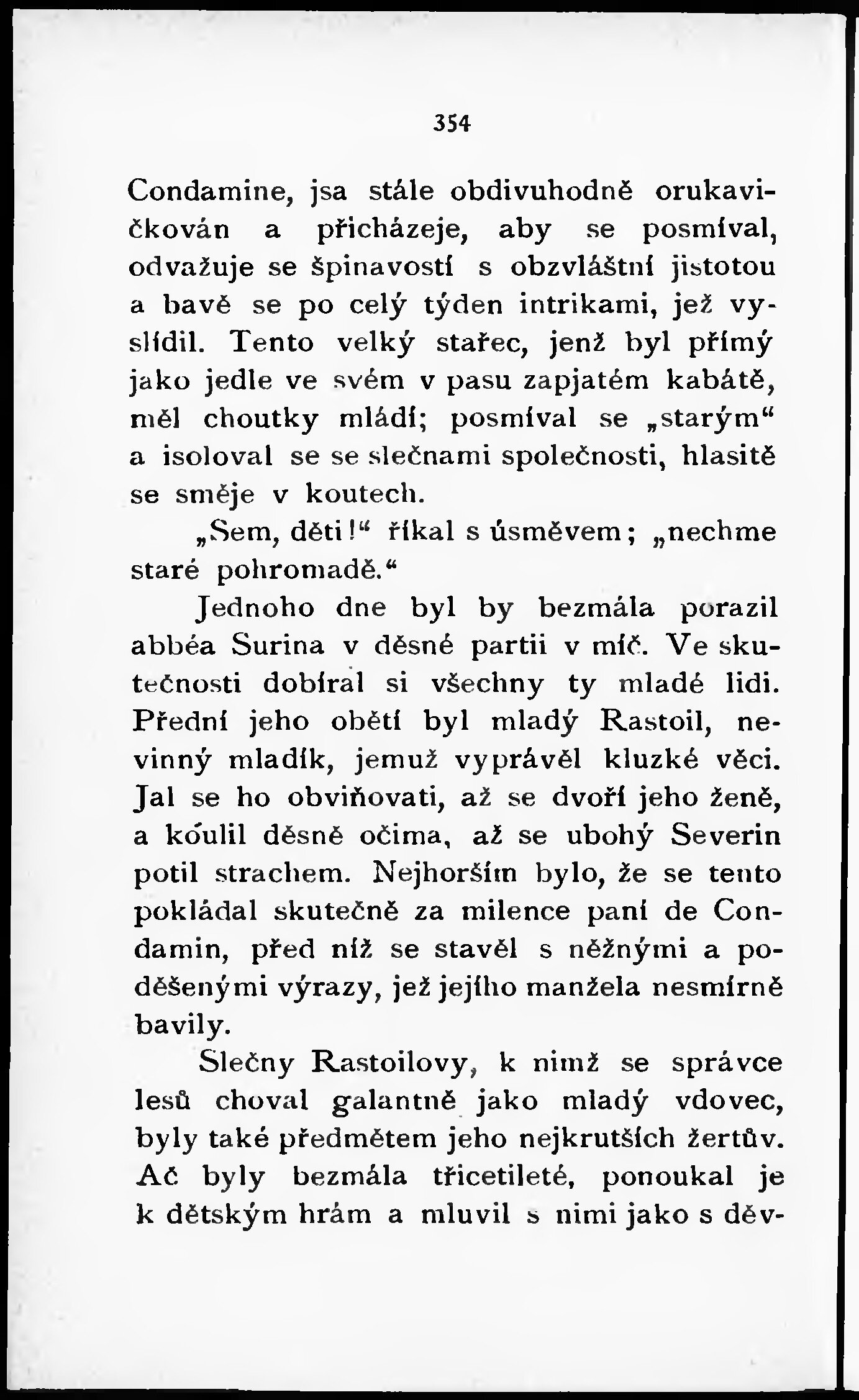 354

Condamine, jsa stále obdivuhodně orukavičkován a přicházeje, aby se posmíval, odvažuje se špinavostí s obzvláštní jistotou a bavě se po celý týden intrikami, jež vyslídil. Tento velký stařec, jenž byl přímý jako jedle ve svém v pasu zapjatém kabátě, měl choutky mládí; posmíval se „starým“ a isoloval se se slečnami společnosti, hlasitě se směje v koutech.

„Sem, děti!“ říkal s úsměvem; „nechme staré pohromadě.“

Jednoho dne byl by bezmála porazil abbéa Surina v děsné partii v míč. Ve skutečnosti dobíral si všechny ty mladé lidi. Přední jeho obětí byl mladý Rastoil, nevinný mladík, jemuž vyprávěl kluzké věci. Jal se ho obviňovati, až se dvoří jeho ženě, a koulil děsně očima, až se ubohý Severin potil strachem. Nejhorším bylo, že se tento pokládal skutečně za milence paní de Condamin, před níž se stavěl s něžnými a poděšenými výrazy, jež jejího manžela nesmírně bavily.

Slečny Rastoilovy, k nimž se správce lesů choval galantně jako mladý vdovec, byly také předmětem jeho nejkrutších žertův. Ač byly bezmála třicetileté, ponoukal je k dětským hrám a mluvil s nimi jako s děv-